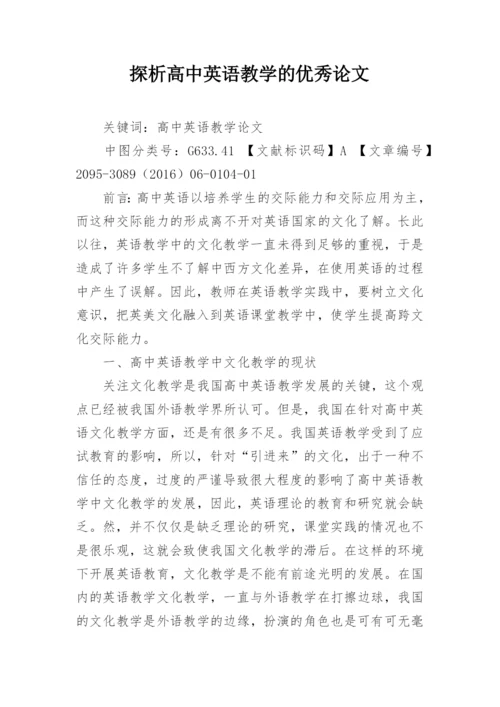 探析高中英语教学的优秀论文

关键词：高中英语教学论文

中图分类号：G633.41 【文献标识码】A 【文章编号】2095-3089（2016）06-0104-01

前言：高中英语以培养学生的交际能力和交际应用为主，而这种交际能力的形成离不开对英语国家的文化了解。长此以往，英语教学中的文化教学一直未得到足够的重视，于是造成了许多学生不了解中西方文化差异，在使用英语的过程中产生了误解。因此，教师在英语教学实践中，要树立文化意识，把英美文化融入到英语课堂教学中，使学生提高跨文化交际能力。

一、高中英语教学中文化教学的现状

关注文化教学是我国高中英语教学发展的关键，这个观点已经被我国外语教学界所认可。但是，我国在针对高中英语文化教学方面，还是有很多不足。我国英语教学受到了应试教育的影响，所以，针对“引进来”的文化，出于一种不信任的态度，过度的严谨导致很大程度的影响了高中英语教学中文化教学的发展，因此，英语理论的教育和研究就会缺乏。然，并不仅仅是缺乏理论的研究，课堂实践的情况也不是很乐观，这就会致使我国文化教学的滞后。在这样的环境下开展英语教育，文化教学是不能有前途光明的发展。在国内的英语教学文化教学，一直与外语教学在打擦边球，我国的文化教学是外语教学的边缘，扮演的角色也是可有可无毫